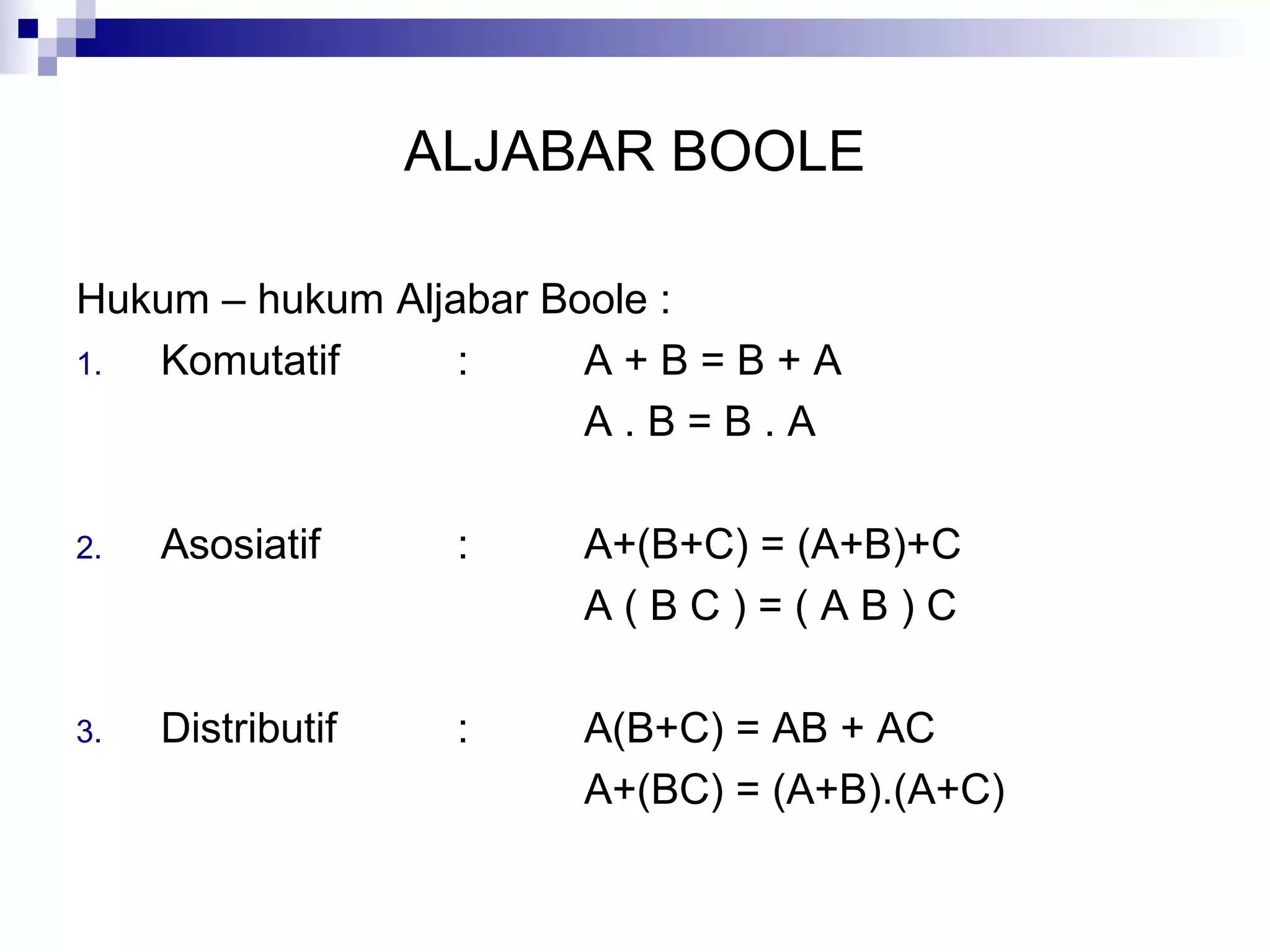 ALJABAR BOOLE

Hukum – hukum Aljabar Boole :

1. Komutatif : $A + B = B + A$

$A . B = B . A$

2. Asosiatif : $A+(B+C) = (A+B)+C$

$A ( B C ) = ( A B ) C$

3. Distributif : $A(B+C) = AB + AC$

$A+(BC) = (A+B).(A+C)$